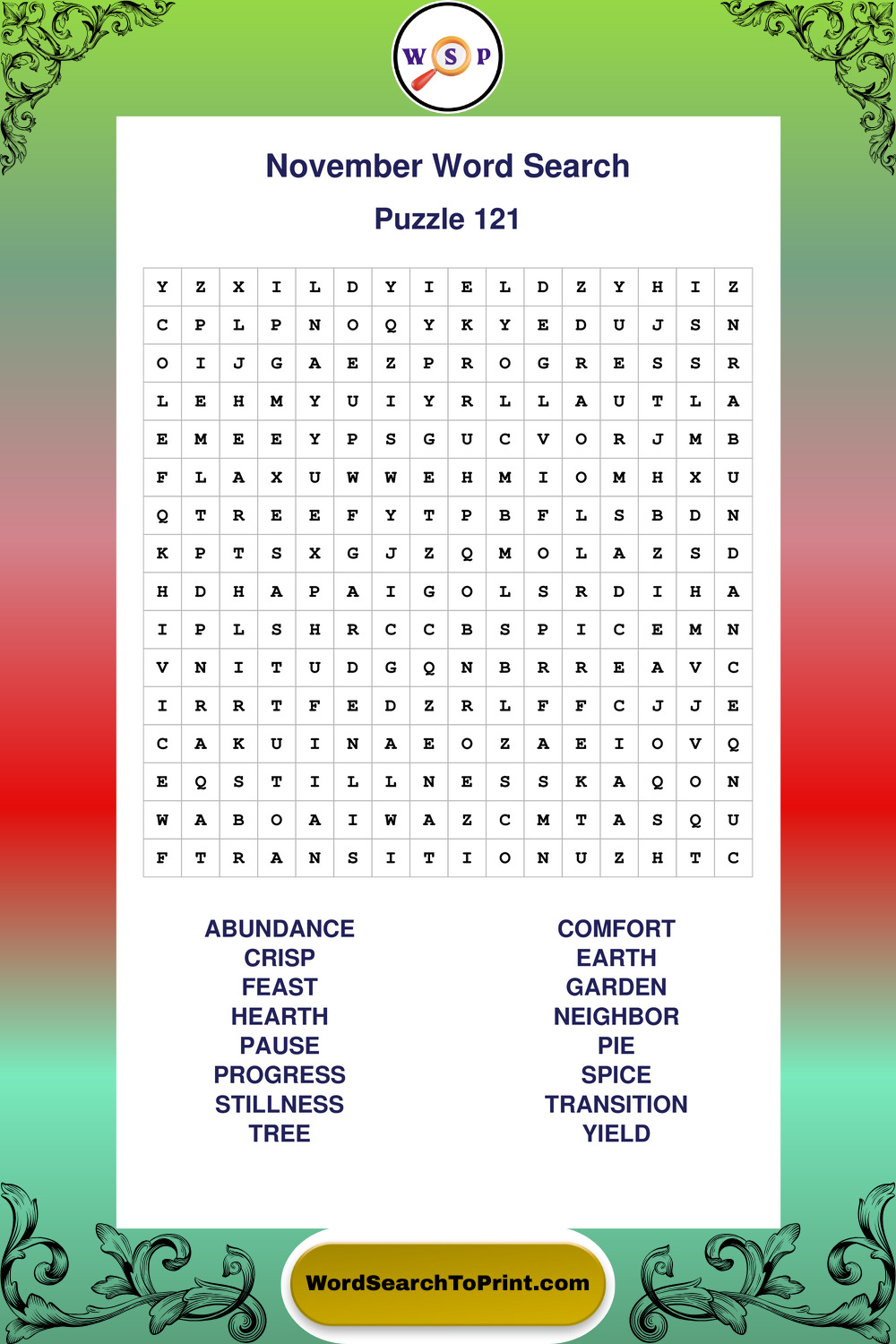 W S P

November Word Search

Puzzle 121

| Y | Z | X | I | L | D | Y | I | E | L | D | Z | Y | H | I | Z |
|---|---|---|---|---|---|---|---|---|---|---|---|---|---|---|---|
| C | P | L | P | N | O | Q | Y | K | Y | E | D | U | J | S | N |
| O | I | J | G | A | E | Z | P | R | O | G | R | E | S | S | R |
| L | E | H | M | Y | U | I | Y | R | L | L | A | U | T | L | A |
| E | M | E | E | Y | P | S | G | U | C | V | O | R | J | M | B |
| F | L | A | X | U | W | W | E | H | M | I | O | M | H | X | U |
| Q | T | R | E | E | F | Y | T | P | B | F | L | S | B | D | N |
| K | P | T | S | X | G | J | Z | Q | M | O | L | A | Z | S | D |
| H | D | H | A | P | A | I | G | O | L | S | R | D | I | H | A |
| I | P | L | S | H | R | C | C | B | S | P | I | C | E | M | N |
| V | N | I | T | U | D | G | Q | N | B | R | R | E | A | V | C |
| I | R | R | T | F | E | D | Z | R | L | F | F | C | J | J | E |
| C | A | K | U | I | N | A | E | O | Z | A | E | I | O | V | Q |
| E | Q | S | T | I | L | L | N | E | S | S | K | A | Q | O | N |
| W | A | B | O | A | I | W | A | Z | C | M | T | A | S | Q | U |
| F | T | R | A | N | S | I | T | I | O | N | U | Z | H | T | C |

ABUNDANCE
CRISP
FEAST
HEARTH
PAUSE
PROGRESS
STILLNESS
TREE

COMFORT
EARTH
GARDEN
NEIGHBOR
PIE
SPICE
TRANSITION
YIELD

WordSearchToPrint.com